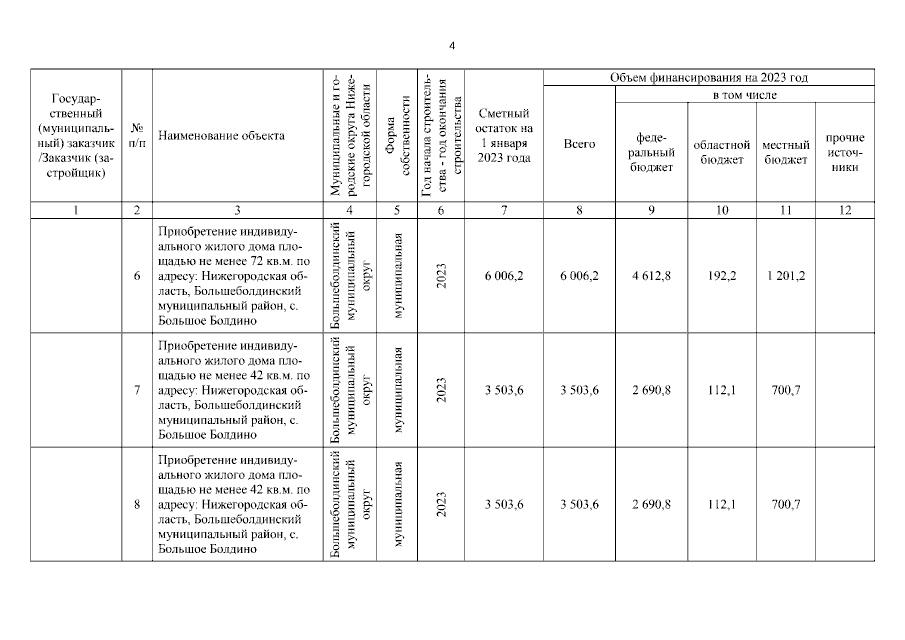 4

| Государственный (муниципальный) заказчик /Заказчик (застройщик) | № п/п | Наименование объекта | Муниципальные и городские округа Нижегородской области | Форма собственности | Год начала строительства - год окончания строительства | Сметный остаток на 1 января 2023 года | Объем финансирования на 2023 год: Всего | в том числе: федеральный бюджет | областной бюджет | местный бюджет | прочие источники |
|---|---|---|---|---|---|---|---|---|---|---|---|
| 1 | 2 | 3 | 4 | 5 | 6 | 7 | 8 | 9 | 10 | 11 | 12 |
| | 6 | Приобретение индивидуального жилого дома площадью не менее 72 кв.м. по адресу: Нижегородская область, Большеболдинский муниципальный район, с. Большое Болдино | Большеболдинский муниципальный округ | муниципальная | 2023 | 6 006,2 | 6 006,2 | 4 612,8 | 192,2 | 1 201,2 | |
| | 7 | Приобретение индивидуального жилого дома площадью не менее 42 кв.м. по адресу: Нижегородская область, Большеболдинский муниципальный район, с. Большое Болдино | Большеболдинский муниципальный округ | муниципальная | 2023 | 3 503,6 | 3 503,6 | 2 690,8 | 112,1 | 700,7 | |
| | 8 | Приобретение индивидуального жилого дома площадью не менее 42 кв.м. по адресу: Нижегородская область, Большеболдинский муниципальный район, с. Большое Болдино | Большеболдинский муниципальный округ | муниципальная | 2023 | 3 503,6 | 3 503,6 | 2 690,8 | 112,1 | 700,7 | |